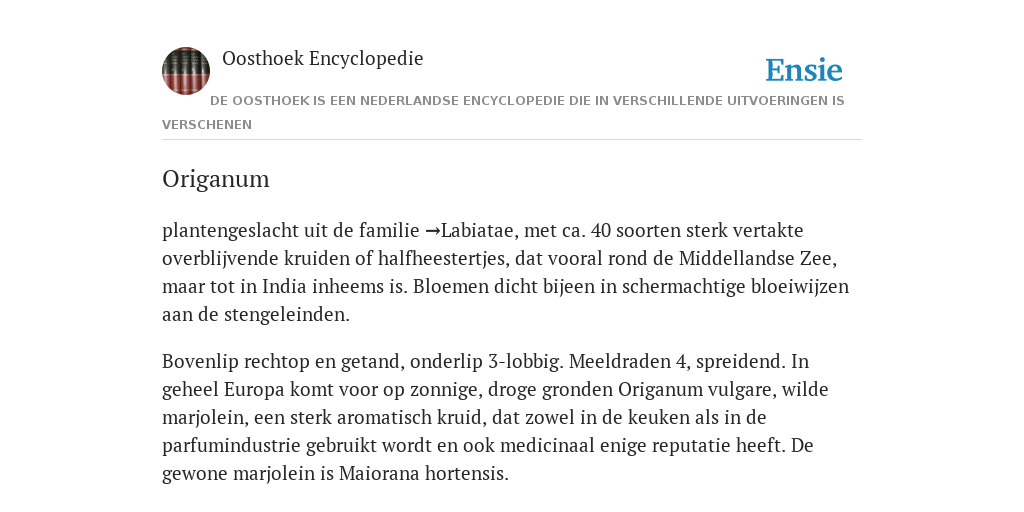 Oosthoek Encyclopedie

Ensie

DE OOSTHOEK IS EEN NEDERLANDSE ENCYCLOPEDIE DIE IN VERSCHILLENDE UITVOERINGEN IS VERSCHENEN

Origanum

plantengeslacht uit de familie →Labiatae, met ca. 40 soorten sterk vertakte overblijvende kruiden of halfheestertjes, dat vooral rond de Middellandse Zee, maar tot in India inheems is. Bloemen dicht bijeen in schermachtige bloeiwijzen aan de stengeleinden.

Bovenlip rechtop en getand, onderlip 3-lobbig. Meeldraden 4, spreidend. In geheel Europa komt voor op zonnige, droge gronden Origanum vulgare, wilde marjolein, een sterk aromatisch kruid, dat zowel in de keuken als in de parfumindustrie gebruikt wordt en ook medicinaal enige reputatie heeft. De gewone marjolein is Maiorana hortensis.